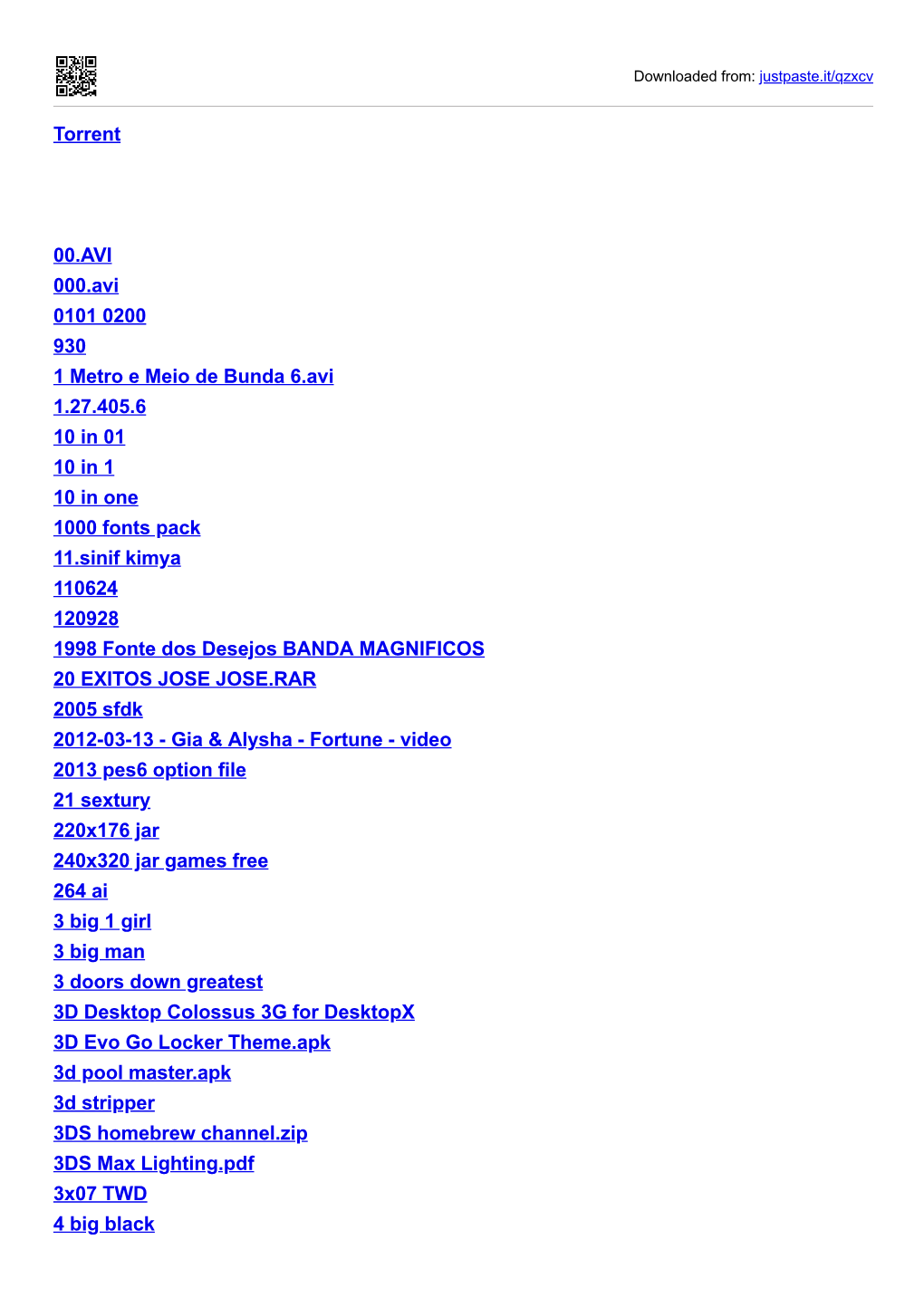 Downloaded from: justpaste.it/qzxcv

Torrent

00.AVI
000.avi
0101 0200
930
1 Metro e Meio de Bunda 6.avi
1.27.405.6
10 in 01
10 in 1
10 in one
1000 fonts pack
11.sinif kimya
110624
120928
1998 Fonte dos Desejos BANDA MAGNIFICOS
20 EXITOS JOSE JOSE.RAR
2005 sfdk
2012-03-13 - Gia & Alysha - Fortune - video
2013 pes6 option file
21 sextury
220x176 jar
240x320 jar games free
264 ai
3 big 1 girl
3 big man
3 doors down greatest
3D Desktop Colossus 3G for DesktopX
3D Evo Go Locker Theme.apk
3d pool master.apk
3d stripper
3DS homebrew channel.zip
3DS Max Lighting.pdf
3x07 TWD
4 big black